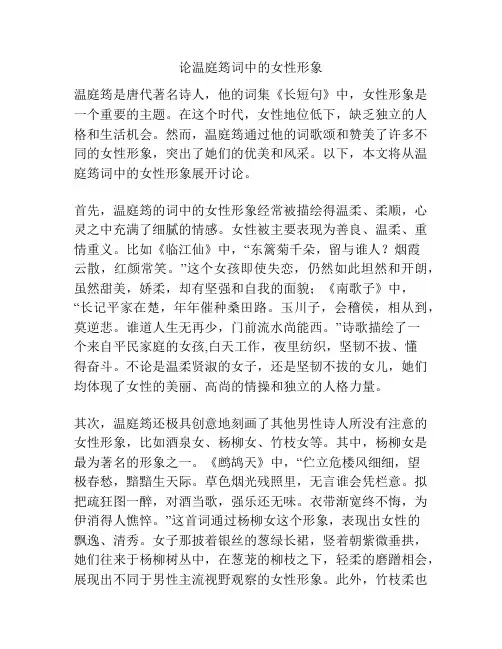 论温庭筠词中的女性形象

温庭筠是唐代著名诗人，他的词集《长短句》中，女性形象是一个重要的主题。在这个时代，女性地位低下，缺乏独立的人格和生活机会。然而，温庭筠通过他的词歌颂和赞美了许多不同的女性形象，突出了她们的优美和风采。以下，本文将从温庭筠词中的女性形象展开讨论。

首先，温庭筠的词中的女性形象经常被描绘得温柔、柔顺，心灵之中充满了细腻的情感。女性被主要表现为善良、温柔、重情重义。比如《临江仙》中，“东篱菊千朵，留与谁人？烟霞云散，红颜常笑。”这个女孩即使失恋，仍然如此坦然和开朗，虽然甜美，娇柔，却有坚强和自我的面貌；《南歌子》中，“长记平家在楚，年年催种桑田路。玉川子，会稽侯，相从到，莫逆悲。谁道人生无再少，门前流水尚能西。”诗歌描绘了一个来自平民家庭的女孩,白天工作，夜里纺织，坚韧不拔、懂得奋斗。不论是温柔贤淑的女子，还是坚韧不拔的女儿，她们均体现了女性的美丽、高尚的情操和独立的人格力量。

其次，温庭筠还极具创意地刻画了其他男性诗人所没有注意的女性形象，比如酒泉女、杨柳女、竹枝女等。其中，杨柳女是最为著名的形象之一。《鹧鸪天》中，“伫立危楼风细细，望极春愁，黯黯生天际。草色烟光残照里，无言谁会凭栏意。拟把疏狂图一醉，对酒当歌，强乐还无味。衣带渐宽终不悔，为伊消得人憔悴。”这首词通过杨柳女这个形象，表现出女性的飘逸、清秀。女子那披着银丝的葱绿长裙，竖着朝紫微垂拱，她们往来于杨柳树丛中，在葱茏的柳枝之下，轻柔的磨蹭相会，展现出不同于男性主流视野观察的女性形象。此外，竹枝柔也